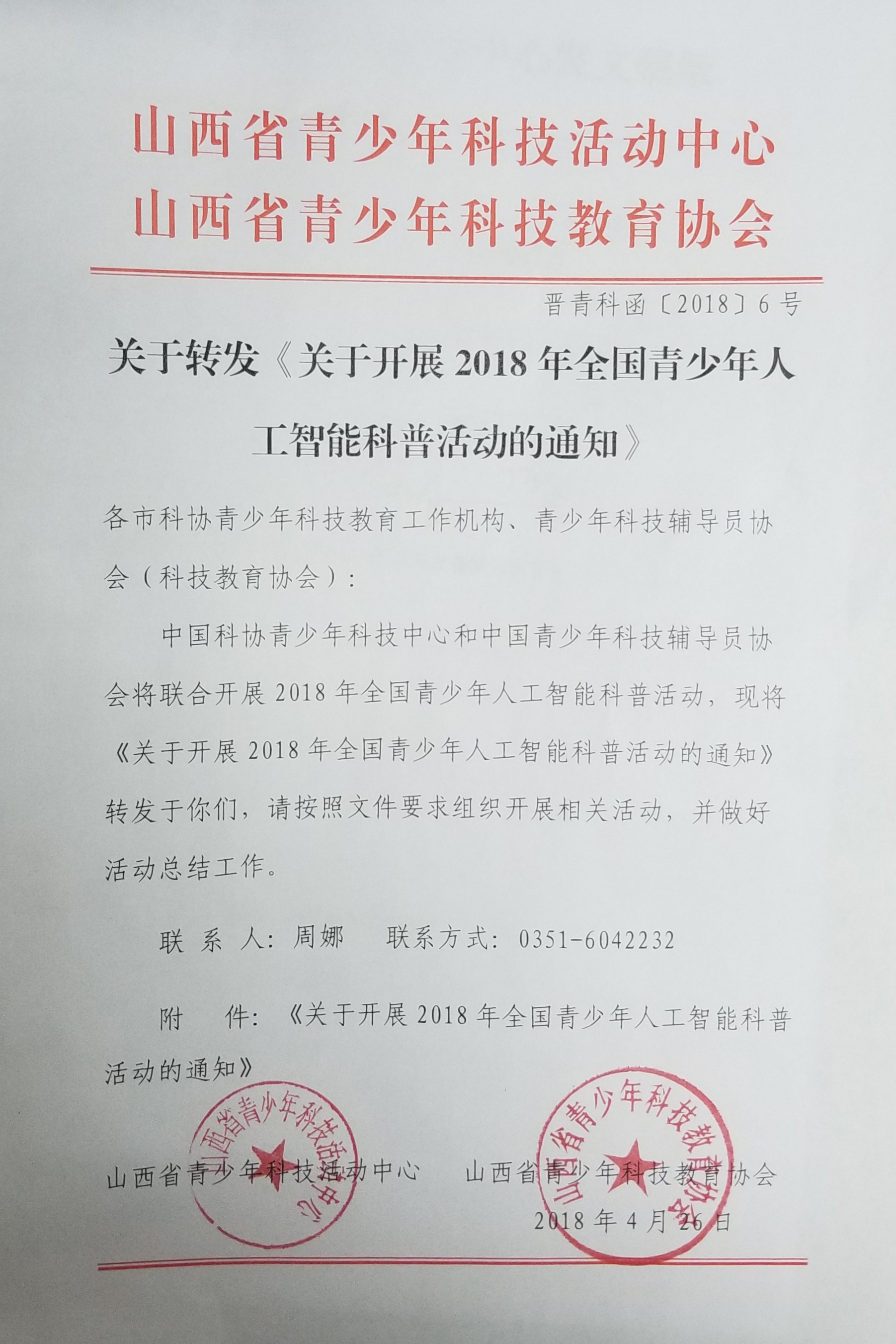 山西省青少年科技活动中心
山西省青少年科技教育协会

晋青科函〔2018〕6号

关于转发《关于开展2018年全国青少年人工智能科普活动的通知》

各市科协青少年科技教育工作机构、青少年科技辅导员协会（科技教育协会）：

中国科协青少年科技中心和中国青少年科技辅导员协会将联合开展2018年全国青少年人工智能科普活动，现将《关于开展2018年全国青少年人工智能科普活动的通知》转发于你们，请按照文件要求组织开展相关活动，并做好活动总结工作。

联 系 人：周娜　　联系方式：0351-6042232

附　　件：《关于开展2018年全国青少年人工智能科普活动的通知》

山西省青少年科技活动中心
山西省青少年科技教育协会
山西省青少年科技活动中心　　山西省青少年科技教育协会

2018年4月26日